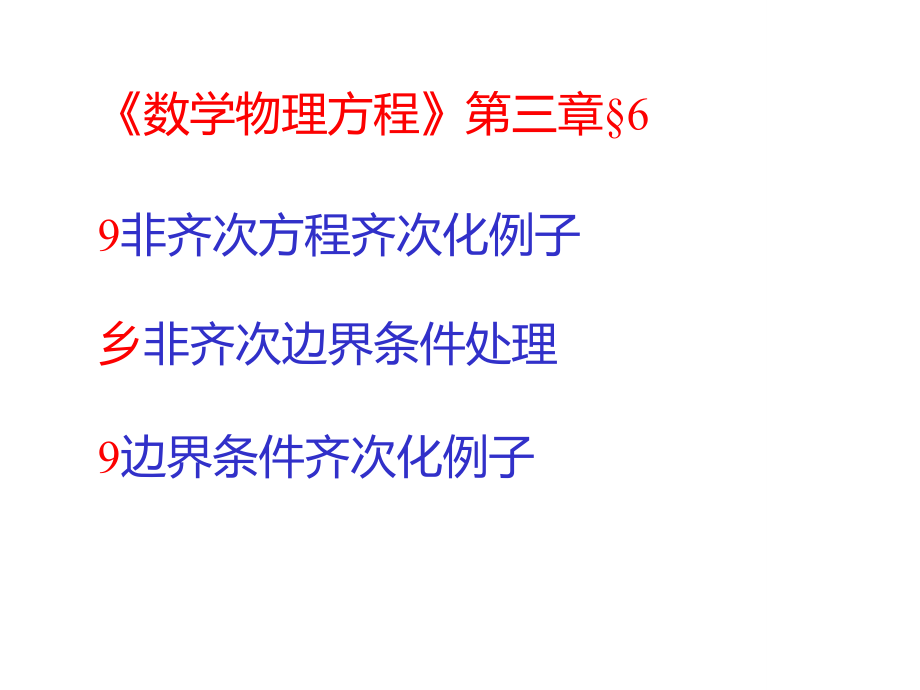 《数学物理方程》第三章§6

9非齐次方程齐次化例子

乡非齐次边界条件处理

9边界条件齐次化例子